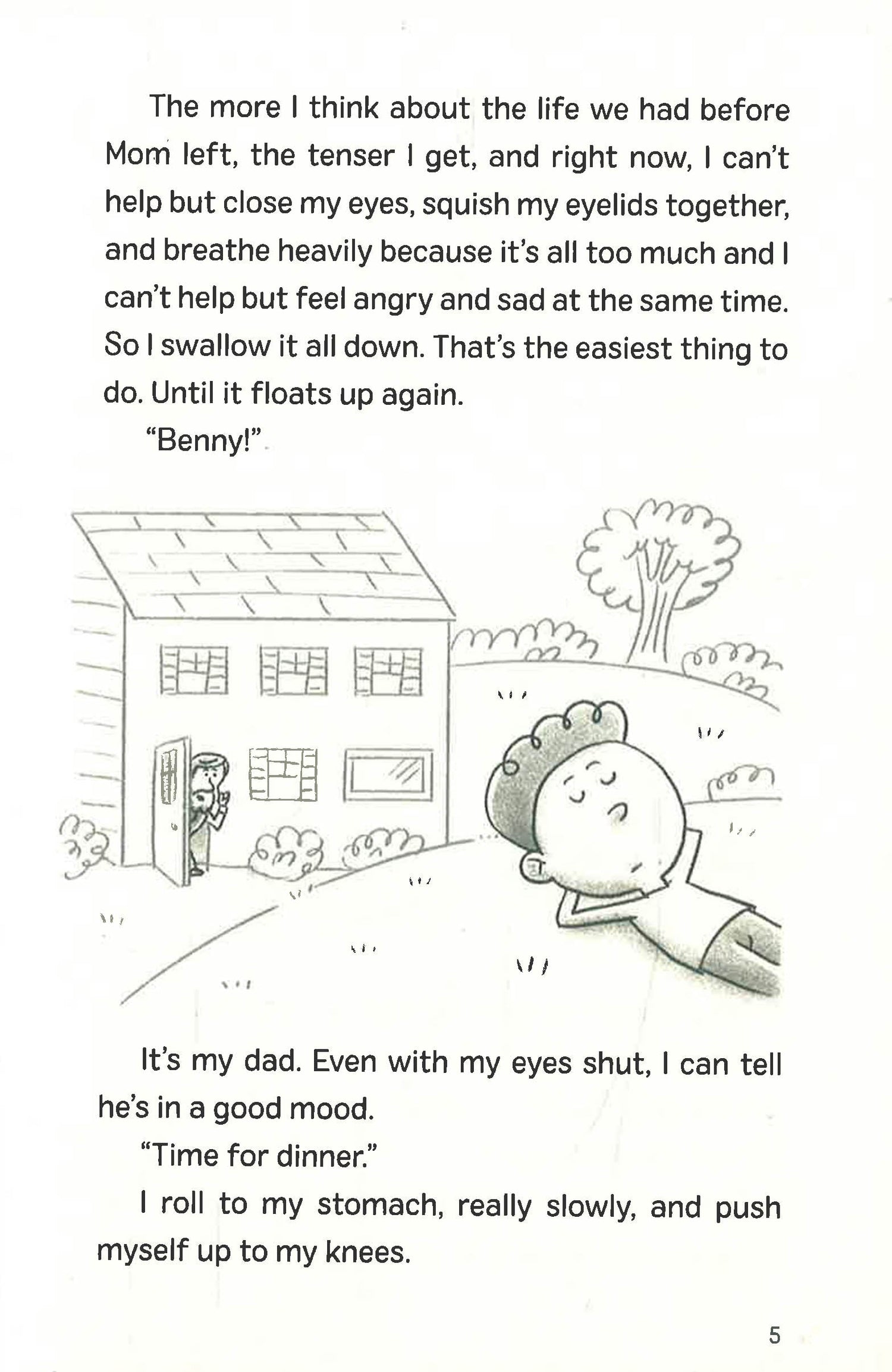 The more I think about the life we had before Mom left, the tenser I get, and right now, I can't help but close my eyes, squish my eyelids together, and breathe heavily because it's all too much and I can't help but feel angry and sad at the same time. So I swallow it all down. That's the easiest thing to do. Until it floats up again.

"Benny!"

It's my dad. Even with my eyes shut, I can tell he's in a good mood.

"Time for dinner."

I roll to my stomach, really slowly, and push myself up to my knees.

5